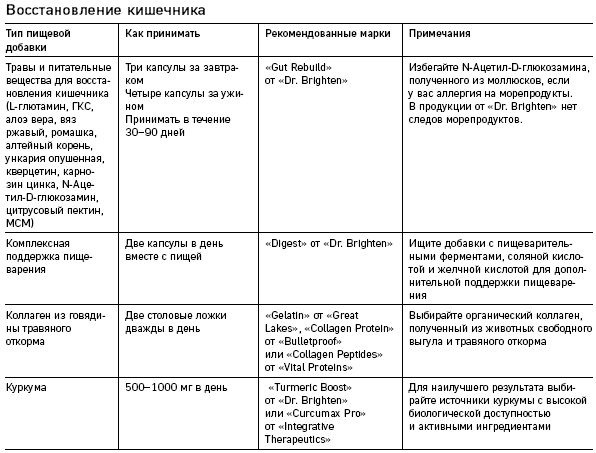 Восстановление кишечника

| Тип пищевой добавки | Как принимать | Рекомендованные марки | Примечания |
|---|---|---|---|
| Травы и питательные вещества для восстановления кишечника (L-глютамин, ГКС, алоэ вера, вяз ржавый, ромашка, алтейный корень, ункария опушенная, кверцетин, карнозин цинка, N-Ацетил-D-глюкозамин, цитрусовый пектин, МСМ) | Три капсулы за завтраком Четыре капсулы за ужином Принимать в течение 30–90 дней | «Gut Rebuild» от «Dr. Brighten» | Избегайте N-Ацетил-D-глюкозамина, полученного из моллюсков, если у вас аллергия на морепродукты. В продукции от «Dr. Brighten» нет следов морепродуктов. |
| Комплексная поддержка пищеварения | Две капсулы в день вместе с пищей | «Digest» от «Dr. Brighten» | Ищите добавки с пищеварительными ферментами, соляной кислотой и желчной кислотой для дополнительной поддержки пищеварения |
| Коллаген из говядины травяного откорма | Две столовые ложки дважды в день | «Gelatin» от «Great Lakes», «Collagen Protein» от «Bulletproof» или «Collagen Peptides» от «Vital Proteins» | Выбирайте органический коллаген, полученный из животных свободного выгула и травяного откорма |
| Куркума | 500–1000 мг в день | «Turmeric Boost» от «Dr. Brighten» или «Curcumax Pro» от «Integrative Therapeutics» | Для наилучшего результата выбирайте источники куркумы с высокой биологической доступностью и активными ингредиентами |